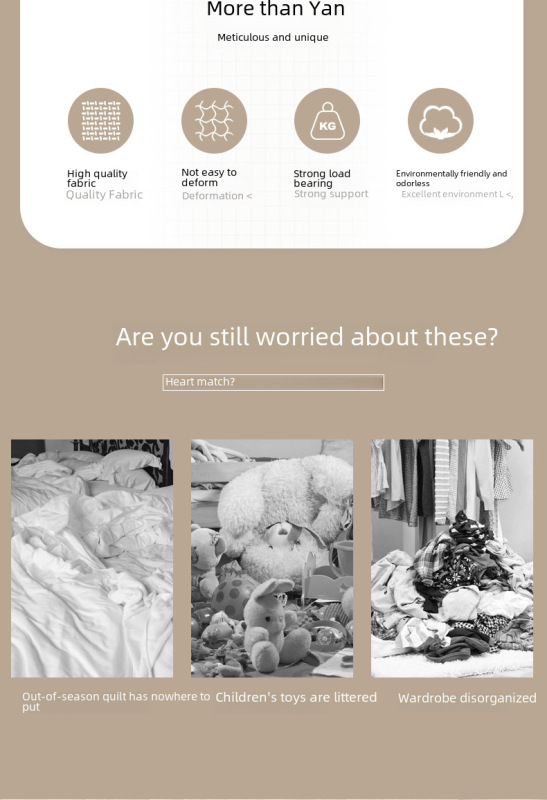 More than Yan

Meticulous and unique

KG

High quality fabric
Quality Fabric

Not easy to deform
Deformation <

Strong load bearing
Strong support

Environmentally friendly and odorless
Excellent environment L <,

Are you still worried about these?

Heart match?

Out-of-season quilt has nowhere to put

Children's toys are littered

Wardrobe disorganized